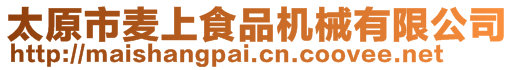 太原市麦上食品机械有限公司
http://maishangpai.cn.coovee.net